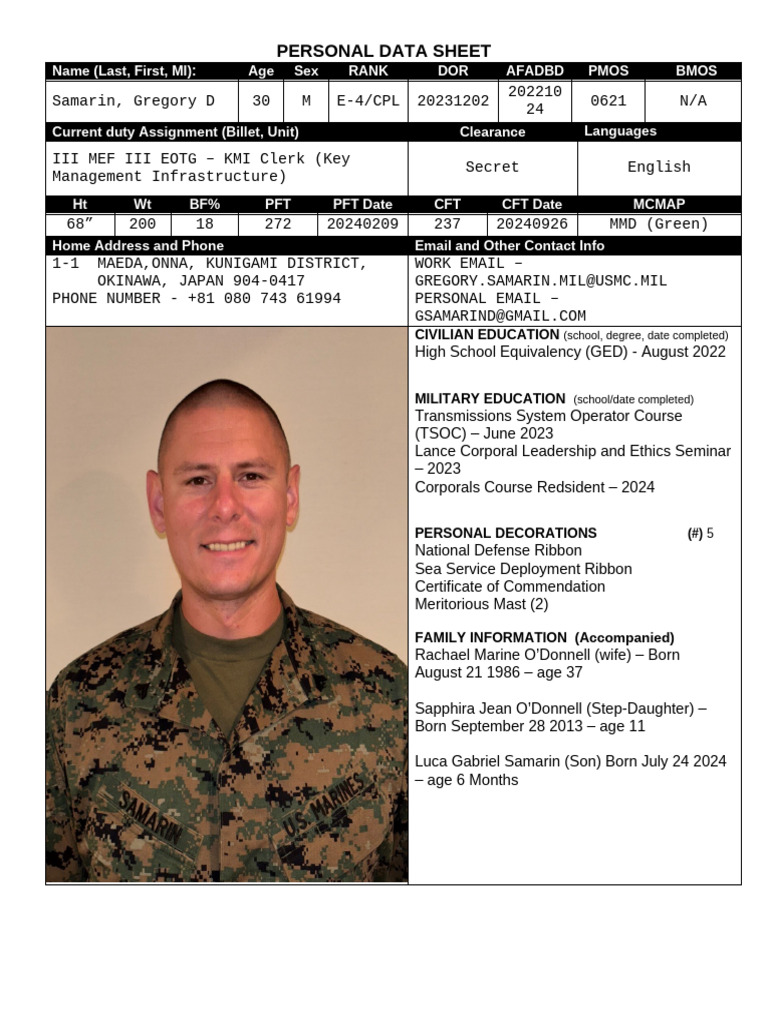 PERSONAL DATA SHEET

| Name (Last, First, MI): | Age | Sex | RANK | DOR | AFADBD | PMOS | BMOS |
|---|---|---|---|---|---|---|---|
| Samarin, Gregory D | 30 | M | E-4/CPL | 20231202 | 20221024 | 0621 | N/A |

| Current duty Assignment (Billet, Unit) | Clearance | Languages |
|---|---|---|
| III MEF III EOTG – KMI Clerk (Key Management Infrastructure) | Secret | English |

| Ht | Wt | BF% | PFT | PFT Date | CFT | CFT Date | MCMAP |
|---|---|---|---|---|---|---|---|
| 68" | 200 | 18 | 272 | 20240209 | 237 | 20240926 | MMD (Green) |

Home Address and Phone
1-1 MAEDA,ONNA, KUNIGAMI DISTRICT, OKINAWA, JAPAN 904-0417
PHONE NUMBER - +81 080 743 61994

Email and Other Contact Info
WORK EMAIL – GREGORY.SAMARIN.MIL@USMC.MIL
PERSONAL EMAIL – GSAMARIND@GMAIL.COM

SAMARIN
U.S. MARINES

CIVILIAN EDUCATION (school, degree, date completed)
High School Equivalency (GED) - August 2022

MILITARY EDUCATION (school/date completed)
Transmissions System Operator Course (TSOC) – June 2023
Lance Corporal Leadership and Ethics Seminar – 2023
Corporals Course Redsident – 2024

PERSONAL DECORATIONS (#) 5
National Defense Ribbon
Sea Service Deployment Ribbon
Certificate of Commendation
Meritorious Mast (2)

FAMILY INFORMATION (Accompanied)
Rachael Marine O'Donnell (wife) – Born August 21 1986 – age 37

Sapphira Jean O'Donnell (Step-Daughter) – Born September 28 2013 – age 11

Luca Gabriel Samarin (Son) Born July 24 2024 – age 6 Months